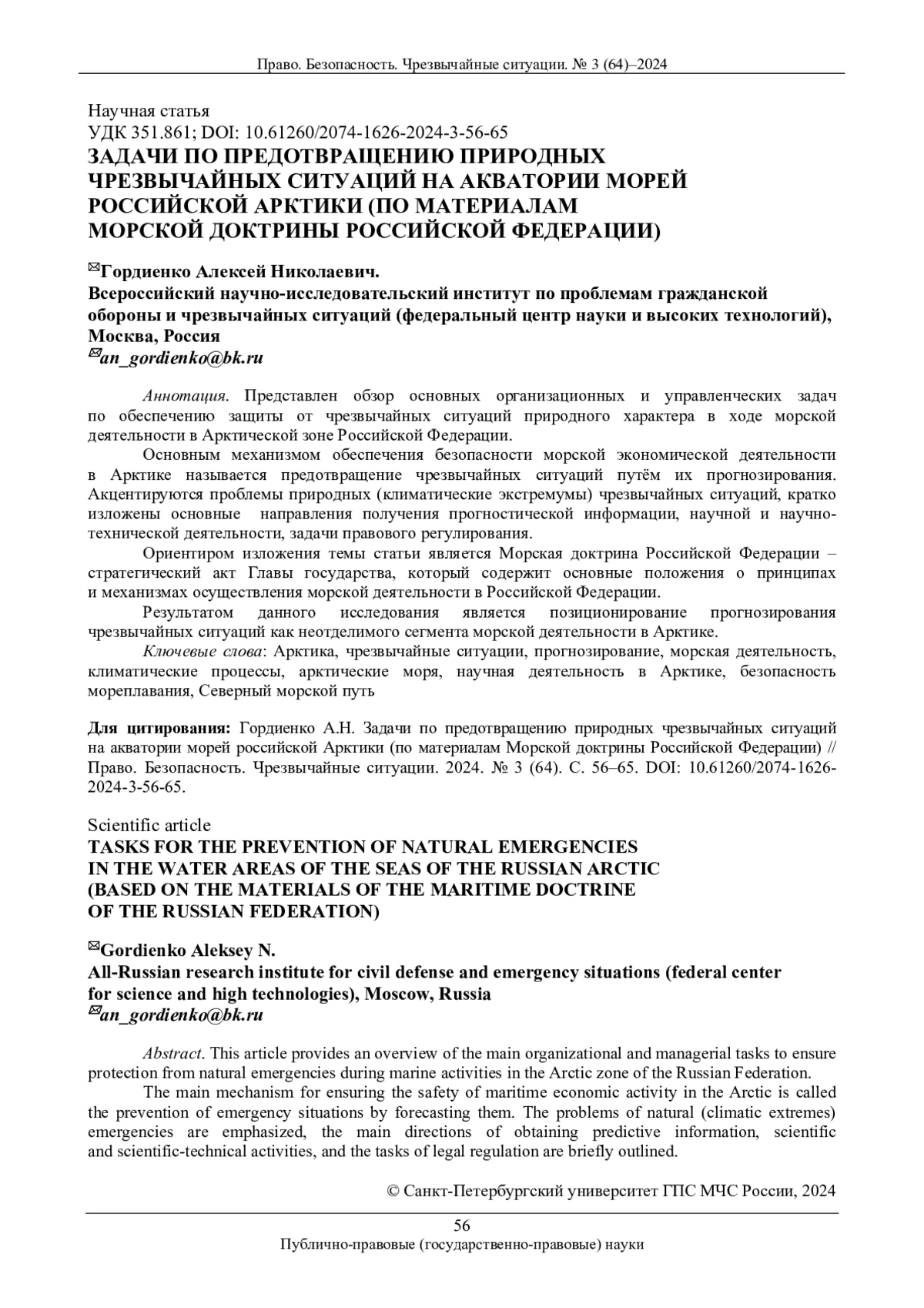 Право. Безопасность. Чрезвычайные ситуации. № 3 (64)–2024

Научная статья
УДК 351.861; DOI: 10.61260/2074-1626-2024-3-56-65
ЗАДАЧИ ПО ПРЕДОТВРАЩЕНИЮ ПРИРОДНЫХ ЧРЕЗВЫЧАЙНЫХ СИТУАЦИЙ НА АКВАТОРИИ МОРЕЙ РОССИЙСКОЙ АРКТИКИ (ПО МАТЕРИАЛАМ МОРСКОЙ ДОКТРИНЫ РОССИЙСКОЙ ФЕДЕРАЦИИ)

✉Гордиенко Алексей Николаевич.
Всероссийский научно-исследовательский институт по проблемам гражданской обороны и чрезвычайных ситуаций (федеральный центр науки и высоких технологий), Москва, Россия
✉an_gordienko@bk.ru

Аннотация. Представлен обзор основных организационных и управленческих задач по обеспечению защиты от чрезвычайных ситуаций природного характера в ходе морской деятельности в Арктической зоне Российской Федерации.

Основным механизмом обеспечения безопасности морской экономической деятельности в Арктике называется предотвращение чрезвычайных ситуаций путём их прогнозирования. Акцентируются проблемы природных (климатические экстремумы) чрезвычайных ситуаций, кратко изложены основные направления получения прогностической информации, научной и научно-технической деятельности, задачи правового регулирования.

Ориентиром изложения темы статьи является Морская доктрина Российской Федерации – стратегический акт Главы государства, который содержит основные положения о принципах и механизмах осуществления морской деятельности в Российской Федерации.

Результатом данного исследования является позиционирование прогнозирования чрезвычайных ситуаций как неотделимого сегмента морской деятельности в Арктике.

Ключевые слова: Арктика, чрезвычайные ситуации, прогнозирование, морская деятельность, климатические процессы, арктические моря, научная деятельность в Арктике, безопасность мореплавания, Северный морской путь

Для цитирования: Гордиенко А.Н. Задачи по предотвращению природных чрезвычайных ситуаций на акватории морей российской Арктики (по материалам Морской доктрины Российской Федерации) // Право. Безопасность. Чрезвычайные ситуации. 2024. № 3 (64). С. 56–65. DOI: 10.61260/2074-1626-2024-3-56-65.

Scientific article
TASKS FOR THE PREVENTION OF NATURAL EMERGENCIES IN THE WATER AREAS OF THE SEAS OF THE RUSSIAN ARCTIC (BASED ON THE MATERIALS OF THE MARITIME DOCTRINE OF THE RUSSIAN FEDERATION)

✉Gordienko Aleksey N.
All-Russian research institute for civil defense and emergency situations (federal center for science and high technologies), Moscow, Russia
✉an_gordienko@bk.ru

Abstract. This article provides an overview of the main organizational and managerial tasks to ensure protection from natural emergencies during marine activities in the Arctic zone of the Russian Federation.

The main mechanism for ensuring the safety of maritime economic activity in the Arctic is called the prevention of emergency situations by forecasting them. The problems of natural (climatic extremes) emergencies are emphasized, the main directions of obtaining predictive information, scientific and scientific-technical activities, and the tasks of legal regulation are briefly outlined.

© Санкт-Петербургский университет ГПС МЧС России, 2024

56
Публично-правовые (государственно-правовые) науки